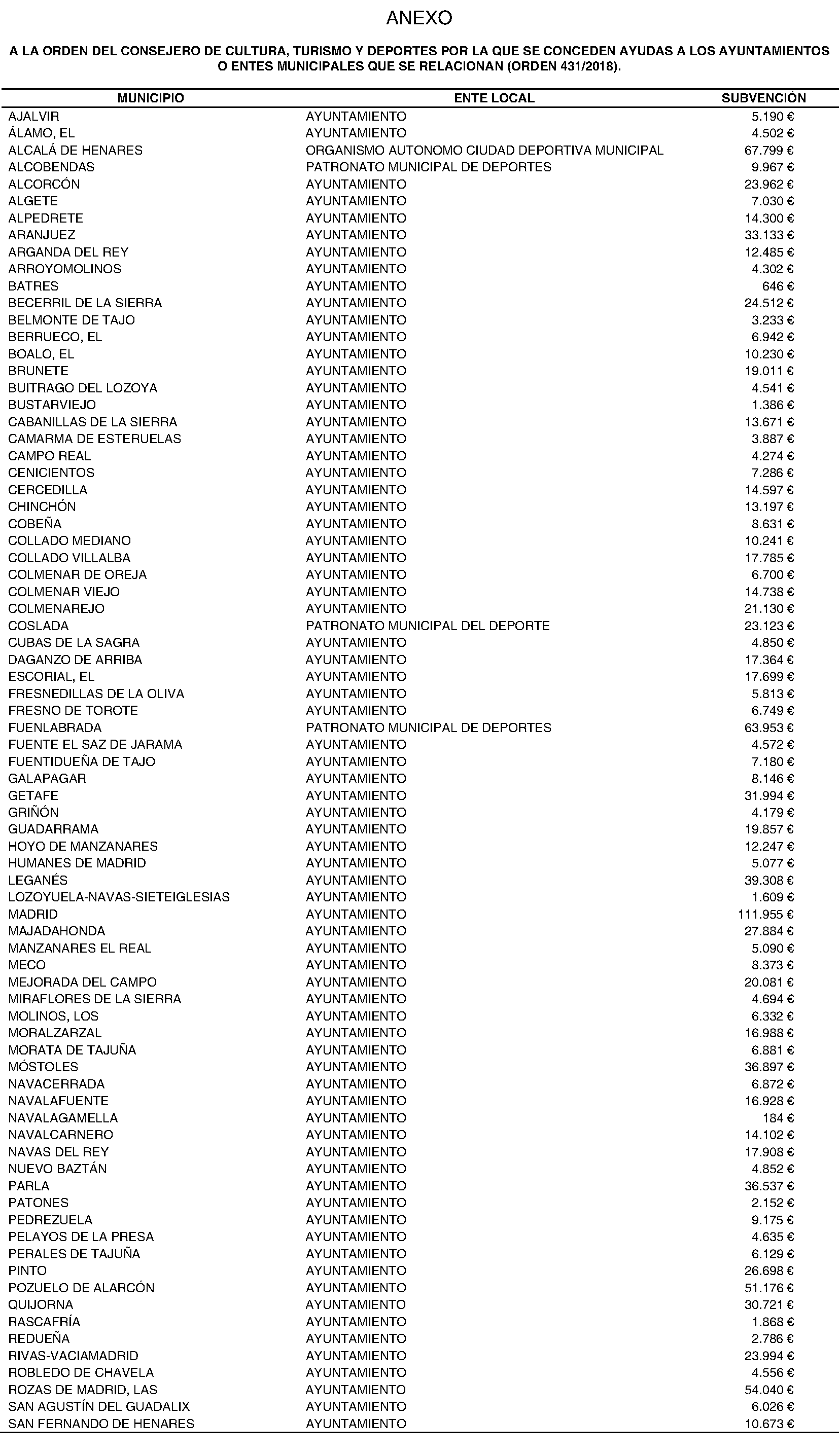 ANEXO

A LA ORDEN DEL CONSEJERO DE CULTURA, TURISMO Y DEPORTES POR LA QUE SE CONCEDEN AYUDAS A LOS AYUNTAMIENTOS O ENTES MUNICIPALES QUE SE RELACIONAN (ORDEN 431/2018).

| MUNICIPIO | ENTE LOCAL | SUBVENCIÓN |
|---|---|---|
| AJALVIR | AYUNTAMIENTO | 5.190 € |
| ÁLAMO, EL | AYUNTAMIENTO | 4.502 € |
| ALCALÁ DE HENARES | ORGANISMO AUTONOMO CIUDAD DEPORTIVA MUNICIPAL | 67.799 € |
| ALCOBENDAS | PATRONATO MUNICIPAL DE DEPORTES | 9.967 € |
| ALCORCÓN | AYUNTAMIENTO | 23.962 € |
| ALGETE | AYUNTAMIENTO | 7.030 € |
| ALPEDRETE | AYUNTAMIENTO | 14.300 € |
| ARANJUEZ | AYUNTAMIENTO | 33.133 € |
| ARGANDA DEL REY | AYUNTAMIENTO | 12.485 € |
| ARROYOMOLINOS | AYUNTAMIENTO | 4.302 € |
| BATRES | AYUNTAMIENTO | 646 € |
| BECERRIL DE LA SIERRA | AYUNTAMIENTO | 24.512 € |
| BELMONTE DE TAJO | AYUNTAMIENTO | 3.233 € |
| BERRUECO, EL | AYUNTAMIENTO | 6.942 € |
| BOALO, EL | AYUNTAMIENTO | 10.230 € |
| BRUNETE | AYUNTAMIENTO | 19.011 € |
| BUITRAGO DEL LOZOYA | AYUNTAMIENTO | 4.541 € |
| BUSTARVIEJO | AYUNTAMIENTO | 1.386 € |
| CABANILLAS DE LA SIERRA | AYUNTAMIENTO | 13.671 € |
| CAMARMA DE ESTERUELAS | AYUNTAMIENTO | 3.887 € |
| CAMPO REAL | AYUNTAMIENTO | 4.274 € |
| CENICIENTOS | AYUNTAMIENTO | 7.286 € |
| CERCEDILLA | AYUNTAMIENTO | 14.597 € |
| CHINCHÓN | AYUNTAMIENTO | 13.197 € |
| COBEÑA | AYUNTAMIENTO | 8.631 € |
| COLLADO MEDIANO | AYUNTAMIENTO | 10.241 € |
| COLLADO VILLALBA | AYUNTAMIENTO | 17.785 € |
| COLMENAR DE OREJA | AYUNTAMIENTO | 6.700 € |
| COLMENAR VIEJO | AYUNTAMIENTO | 14.738 € |
| COLMENAREJO | AYUNTAMIENTO | 21.130 € |
| COSLADA | PATRONATO MUNICIPAL DEL DEPORTE | 23.123 € |
| CUBAS DE LA SAGRA | AYUNTAMIENTO | 4.850 € |
| DAGANZO DE ARRIBA | AYUNTAMIENTO | 17.364 € |
| ESCORIAL, EL | AYUNTAMIENTO | 17.699 € |
| FRESNEDILLAS DE LA OLIVA | AYUNTAMIENTO | 5.813 € |
| FRESNO DE TOROTE | AYUNTAMIENTO | 6.749 € |
| FUENLABRADA | PATRONATO MUNICIPAL DE DEPORTES | 63.953 € |
| FUENTE EL SAZ DE JARAMA | AYUNTAMIENTO | 4.572 € |
| FUENTIDUEÑA DE TAJO | AYUNTAMIENTO | 7.180 € |
| GALAPAGAR | AYUNTAMIENTO | 8.146 € |
| GETAFE | AYUNTAMIENTO | 31.994 € |
| GRIÑÓN | AYUNTAMIENTO | 4.179 € |
| GUADARRAMA | AYUNTAMIENTO | 19.857 € |
| HOYO DE MANZANARES | AYUNTAMIENTO | 12.247 € |
| HUMANES DE MADRID | AYUNTAMIENTO | 5.077 € |
| LEGANÉS | AYUNTAMIENTO | 39.308 € |
| LOZOYUELA-NAVAS-SIETEIGLESIAS | AYUNTAMIENTO | 1.609 € |
| MADRID | AYUNTAMIENTO | 111.955 € |
| MAJADAHONDA | AYUNTAMIENTO | 27.884 € |
| MANZANARES EL REAL | AYUNTAMIENTO | 5.090 € |
| MECO | AYUNTAMIENTO | 8.373 € |
| MEJORADA DEL CAMPO | AYUNTAMIENTO | 20.081 € |
| MIRAFLORES DE LA SIERRA | AYUNTAMIENTO | 4.694 € |
| MOLINOS, LOS | AYUNTAMIENTO | 6.332 € |
| MORALZARZAL | AYUNTAMIENTO | 16.988 € |
| MORATA DE TAJUÑA | AYUNTAMIENTO | 6.881 € |
| MÓSTOLES | AYUNTAMIENTO | 36.897 € |
| NAVACERRADA | AYUNTAMIENTO | 6.872 € |
| NAVALAFUENTE | AYUNTAMIENTO | 16.928 € |
| NAVALAGAMELLA | AYUNTAMIENTO | 184 € |
| NAVALCARNERO | AYUNTAMIENTO | 14.102 € |
| NAVAS DEL REY | AYUNTAMIENTO | 17.908 € |
| NUEVO BAZTÁN | AYUNTAMIENTO | 4.852 € |
| PARLA | AYUNTAMIENTO | 36.537 € |
| PATONES | AYUNTAMIENTO | 2.152 € |
| PEDREZUELA | AYUNTAMIENTO | 9.175 € |
| PELAYOS DE LA PRESA | AYUNTAMIENTO | 4.635 € |
| PERALES DE TAJUÑA | AYUNTAMIENTO | 6.129 € |
| PINTO | AYUNTAMIENTO | 26.698 € |
| POZUELO DE ALARCÓN | AYUNTAMIENTO | 51.176 € |
| QUIJORNA | AYUNTAMIENTO | 30.721 € |
| RASCAFRÍA | AYUNTAMIENTO | 1.868 € |
| REDUEÑA | AYUNTAMIENTO | 2.786 € |
| RIVAS-VACIAMADRID | AYUNTAMIENTO | 23.994 € |
| ROBLEDO DE CHAVELA | AYUNTAMIENTO | 4.556 € |
| ROZAS DE MADRID, LAS | AYUNTAMIENTO | 54.040 € |
| SAN AGUSTÍN DEL GUADALIX | AYUNTAMIENTO | 6.026 € |
| SAN FERNANDO DE HENARES | AYUNTAMIENTO | 10.673 € |